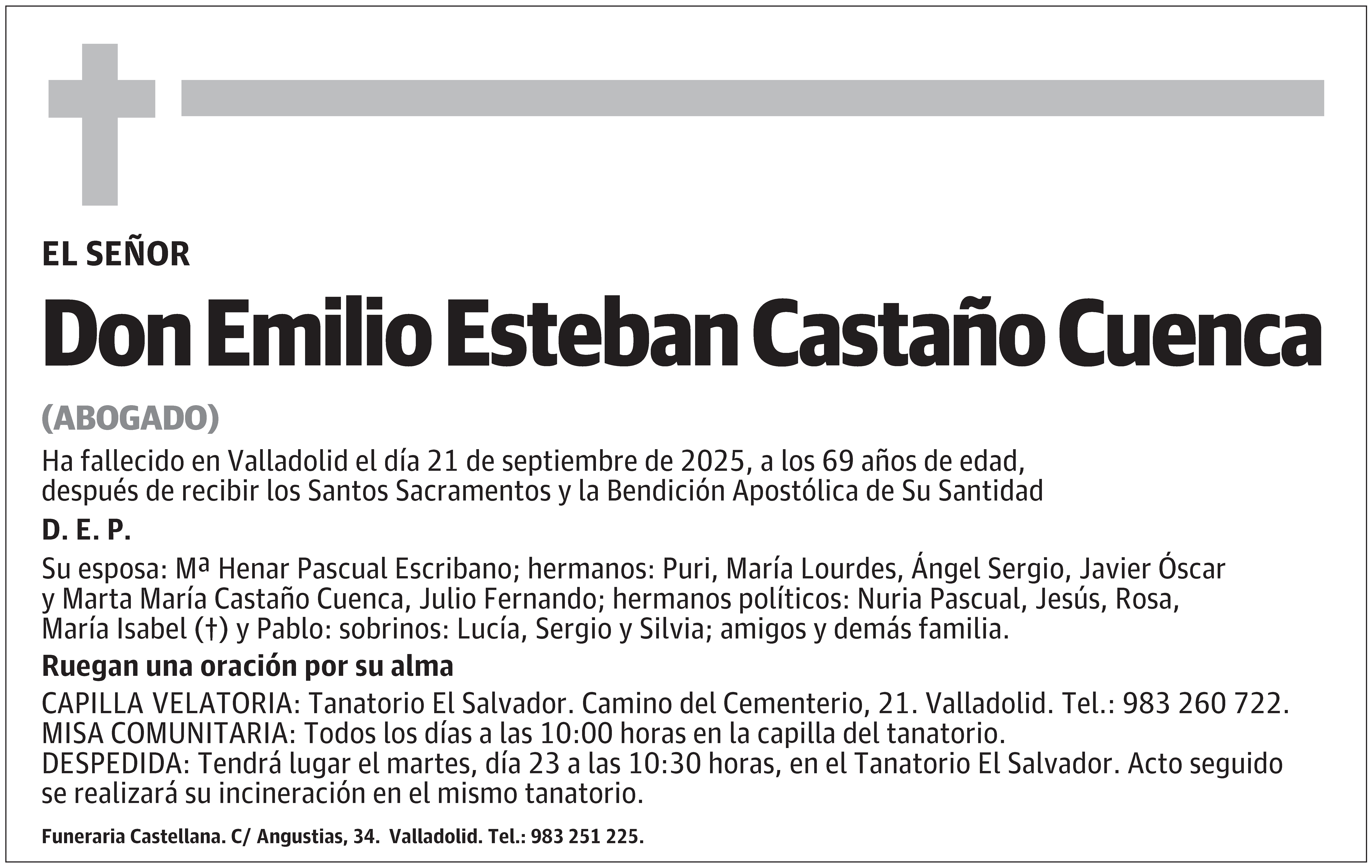 EL SEÑOR

Don Emilio Esteban Castaño Cuenca

(ABOGADO)

Ha fallecido en Valladolid el día 21 de septiembre de 2025, a los 69 años de edad, después de recibir los Santos Sacramentos y la Bendición Apostólica de Su Santidad

D. E. P.

Su esposa: Mª Henar Pascual Escribano; hermanos: Puri, María Lourdes, Ángel Sergio, Javier Óscar y Marta María Castaño Cuenca, Julio Fernando; hermanos políticos: Nuria Pascual, Jesús, Rosa, María Isabel (†) y Pablo: sobrinos: Lucía, Sergio y Silvia; amigos y demás familia.

Ruegan una oración por su alma

CAPILLA VELATORIA: Tanatorio El Salvador. Camino del Cementerio, 21. Valladolid. Tel.: 983 260 722.
MISA COMUNITARIA: Todos los días a las 10:00 horas en la capilla del tanatorio.
DESPEDIDA: Tendrá lugar el martes, día 23 a las 10:30 horas, en el Tanatorio El Salvador. Acto seguido se realizará su incineración en el mismo tanatorio.

Funeraria Castellana. C/ Angustias, 34. Valladolid. Tel.: 983 251 225.